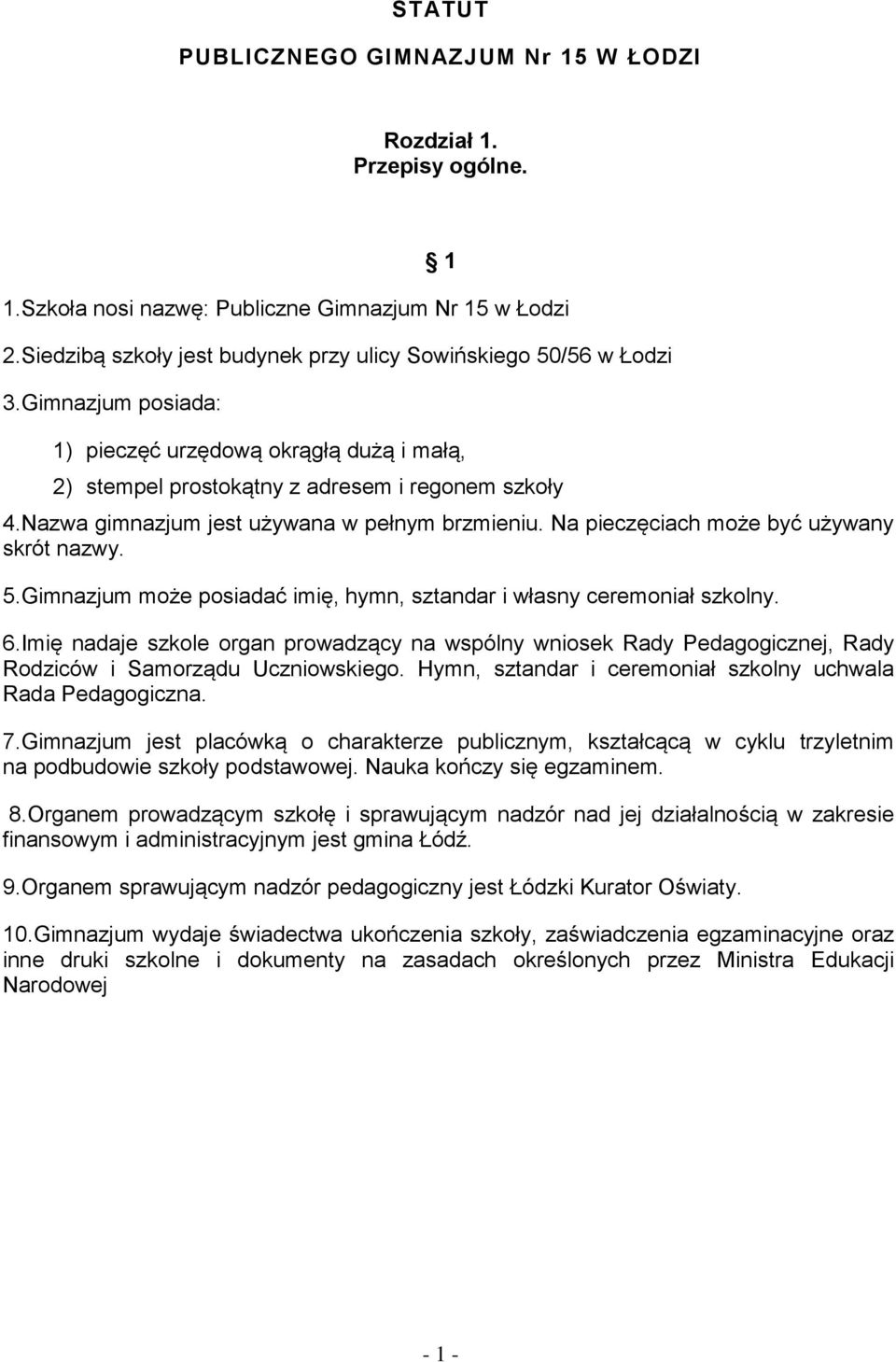 STATUT

PUBLICZNEGO GIMNAZJUM Nr 15 W ŁODZI

Rozdział 1.
Przepisy ogólne.

1

1.Szkoła nosi nazwę: Publiczne Gimnazjum Nr 15 w Łodzi

2.Siedzibą szkoły jest budynek przy ulicy Sowińskiego 50/56 w Łodzi

3.Gimnazjum posiada:

1) pieczęć urzędową okrągłą dużą i małą,

2) stempel prostokątny z adresem i regonem szkoły

4.Nazwa gimnazjum jest używana w pełnym brzmieniu. Na pieczęciach może być używany skrót nazwy.

5.Gimnazjum może posiadać imię, hymn, sztandar i własny ceremoniał szkolny.

6.Imię nadaje szkole organ prowadzący na wspólny wniosek Rady Pedagogicznej, Rady Rodziców i Samorządu Uczniowskiego. Hymn, sztandar i ceremoniał szkolny uchwala Rada Pedagogiczna.

7.Gimnazjum jest placówką o charakterze publicznym, kształcącą w cyklu trzyletnim na podbudowie szkoły podstawowej. Nauka kończy się egzaminem.

8.Organem prowadzącym szkołę i sprawującym nadzór nad jej działalnością w zakresie finansowym i administracyjnym jest gmina Łódź.

9.Organem sprawującym nadzór pedagogiczny jest Łódzki Kurator Oświaty.

10.Gimnazjum wydaje świadectwa ukończenia szkoły, zaświadczenia egzaminacyjne oraz inne druki szkolne i dokumenty na zasadach określonych przez Ministra Edukacji Narodowej

- 1 -